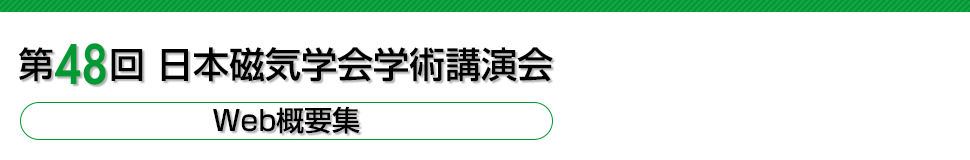 第48回 日本磁気学会学術講演会

Web概要集